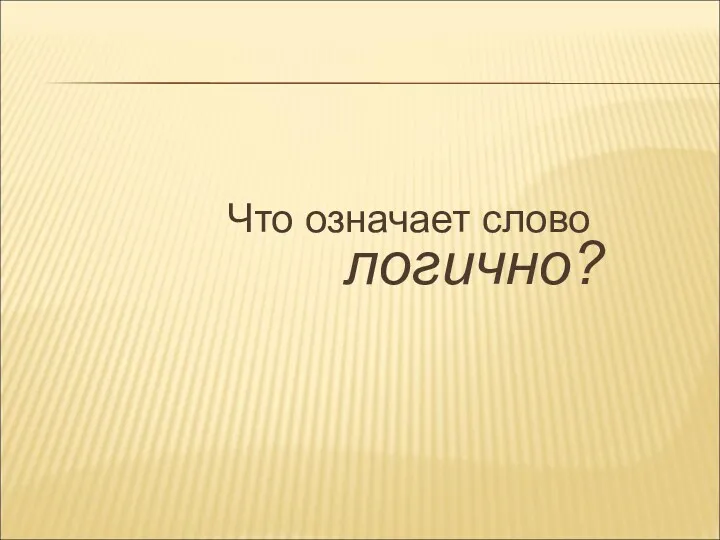 Что означает слово
логично?